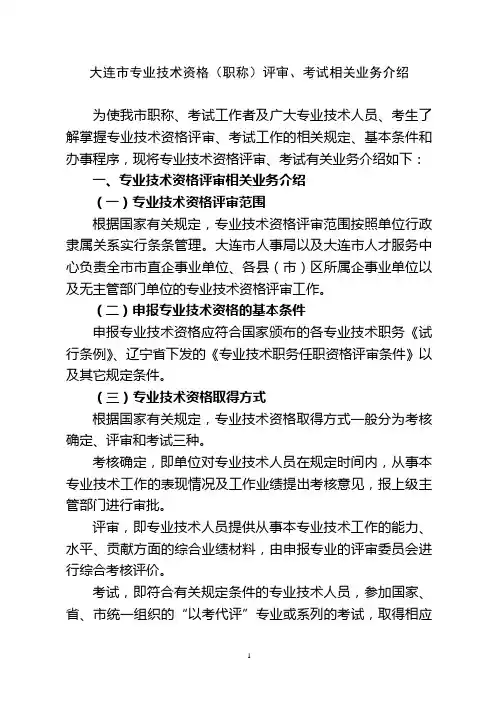 大连市专业技术资格（职称）评审、考试相关业务介绍

为使我市职称、考试工作者及广大专业技术人员、考生了解掌握专业技术资格评审、考试工作的相关规定、基本条件和办事程序，现将专业技术资格评审、考试有关业务介绍如下：

一、专业技术资格评审相关业务介绍

（一）专业技术资格评审范围

根据国家有关规定，专业技术资格评审范围按照单位行政隶属关系实行条条管理。大连市人事局以及大连市人才服务中心负责全市市直企事业单位、各县（市）区所属企事业单位以及无主管部门单位的专业技术资格评审工作。

（二）申报专业技术资格的基本条件

申报专业技术资格应符合国家颁布的各专业技术职务《试行条例》、辽宁省下发的《专业技术职务任职资格评审条件》以及其它规定条件。

（三）专业技术资格取得方式

根据国家有关规定，专业技术资格取得方式一般分为考核确定、评审和考试三种。

考核确定，即单位对专业技术人员在规定时间内，从事本专业技术工作的表现情况及工作业绩提出考核意见，报上级主管部门进行审批。

评审，即专业技术人员提供从事本专业技术工作的能力、水平、贡献方面的综合业绩材料，由申报专业的评审委员会进行综合考核评价。

考试，即符合有关规定条件的专业技术人员，参加国家、省、市统一组织的“以考代评”专业或系列的考试，取得相应

1